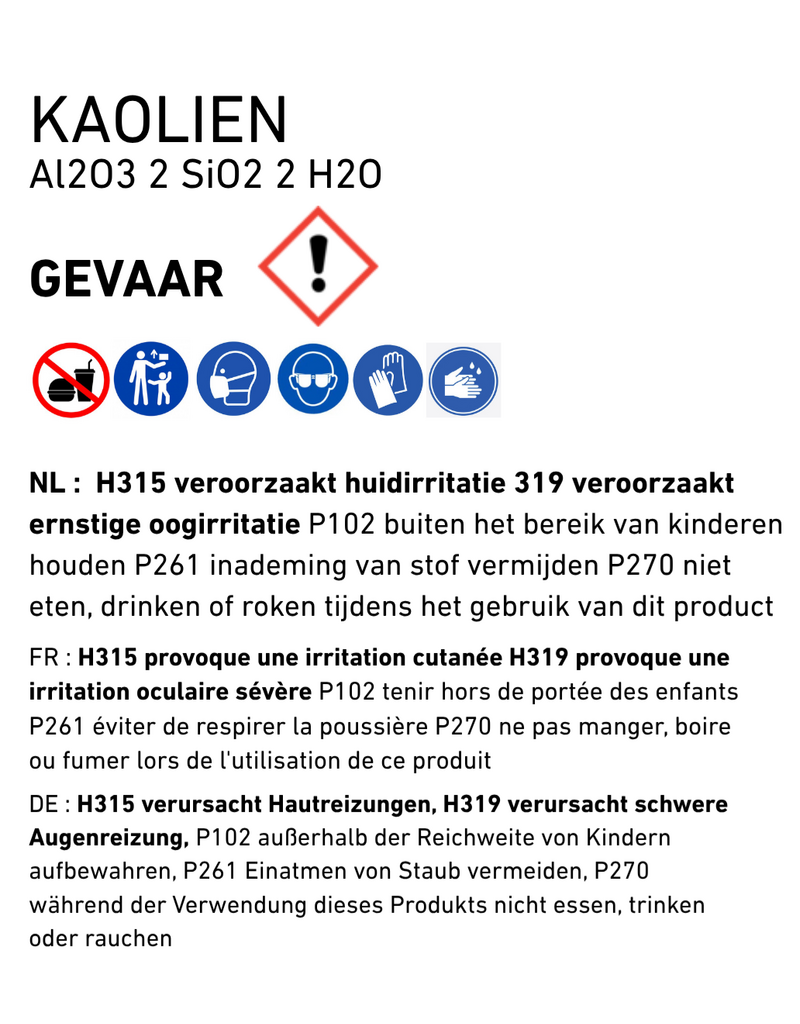 KAOLIEN
Al2O3 2 SiO2 2 H2O

GEVAAR

NL : H315 veroorzaakt huidirritatie 319 veroorzaakt ernstige oogirritatie P102 buiten het bereik van kinderen houden P261 inademing van stof vermijden P270 niet eten, drinken of roken tijdens het gebruik van dit product

FR : H315 provoque une irritation cutanée H319 provoque une irritation oculaire sévère P102 tenir hors de portée des enfants P261 éviter de respirer la poussière P270 ne pas manger, boire ou fumer lors de l'utilisation de ce produit

DE : H315 verursacht Hautreizungen, H319 verursacht schwere Augenreizung, P102 außerhalb der Reichweite von Kindern aufbewahren, P261 Einatmen von Staub vermeiden, P270 während der Verwendung dieses Produkts nicht essen, trinken oder rauchen